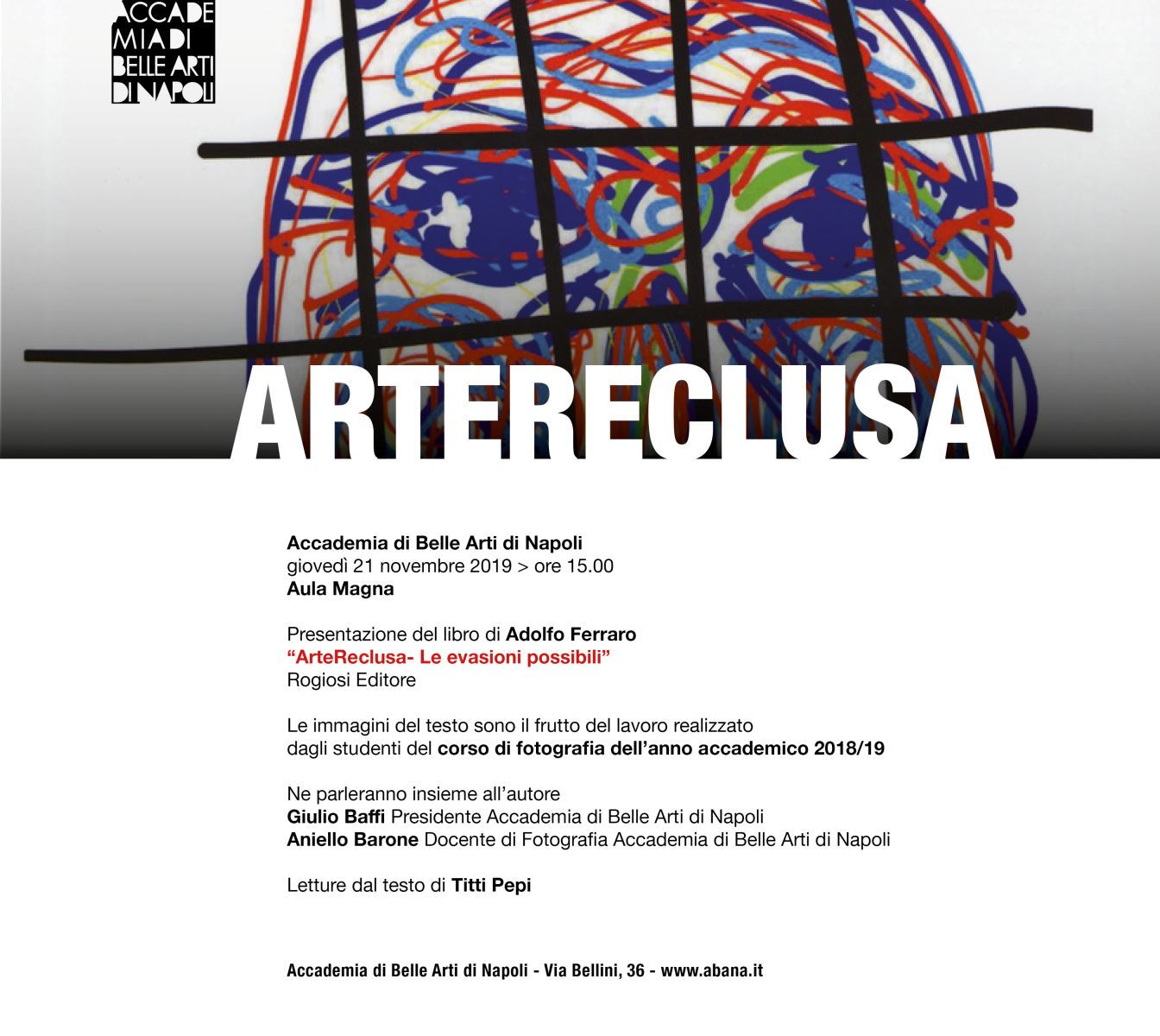 ACCADE
MIA DI
BELLE ARTI
DI NAPOLI

ARTERECLUSA

Accademia di Belle Arti di Napoli
giovedì 21 novembre 2019 > ore 15.00
Aula Magna

Presentazione del libro di Adolfo Ferraro
“ArteReclusa- Le evasioni possibili”
Rogiosi Editore

Le immagini del testo sono il frutto del lavoro realizzato dagli studenti del corso di fotografia dell’anno accademico 2018/19

Ne parleranno insieme all’autore
Giulio Baffi Presidente Accademia di Belle Arti di Napoli
Aniello Barone Docente di Fotografia Accademia di Belle Arti di Napoli

Letture dal testo di Titti Pepi

Accademia di Belle Arti di Napoli - Via Bellini, 36 - www.abana.it